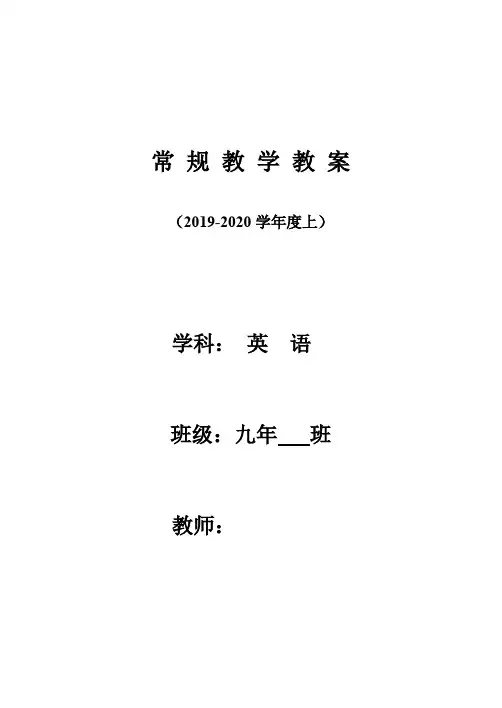 常规教学教案

（2019-2020学年度上）

学科： 英 语

班级：九年____班

教师：